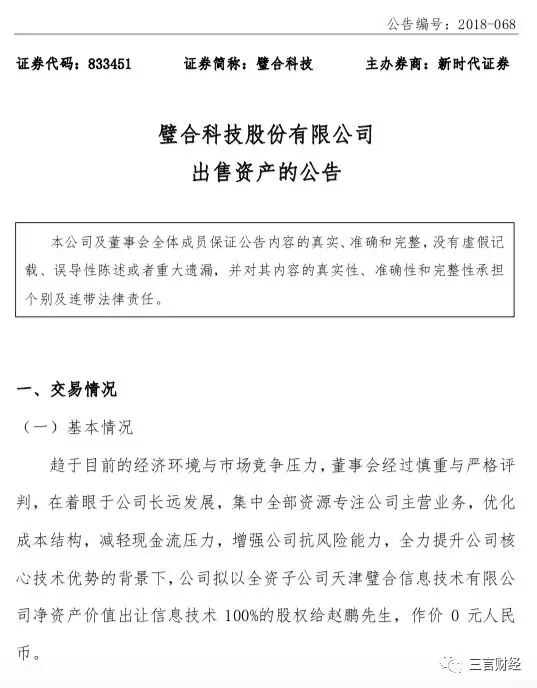 公告编号：2018-068

证券代码：833451　　证券简称：璧合科技　　主办券商：新时代证券

璧合科技股份有限公司
出售资产的公告

本公司及董事会全体成员保证公告内容的真实、准确和完整，没有虚假记载、误导性陈述或者重大遗漏，并对其内容的真实性、准确性和完整性承担个别及连带法律责任。

一、交易情况

（一）基本情况

趋于目前的经济环境与市场竞争压力，董事会经过慎重与严格评判，在着眼于公司长远发展，集中全部资源专注公司主营业务，优化成本结构，减轻现金流压力，增强公司抗风险能力，全力提升公司核心技术优势的背景下，公司拟以全资子公司天津璧合信息技术有限公司净资产价值出让信息技术 100%的股权给赵鹏先生，作价 0 元人民币。

三言财经